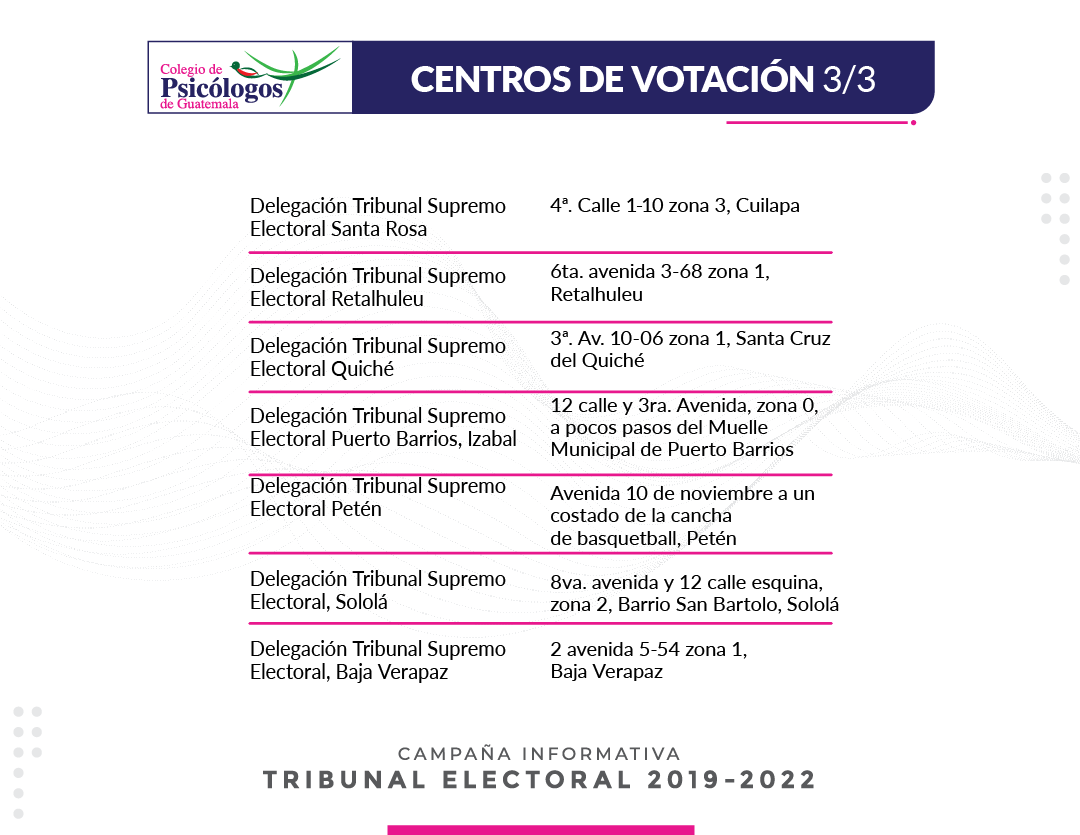 Colegio de Psicólogos de Guatemala

CENTROS DE VOTACIÓN 3/3

| | |
|---|---|
| Delegación Tribunal Supremo Electoral Santa Rosa | 4ª. Calle 1-10 zona 3, Cuilapa |
| Delegación Tribunal Supremo Electoral Retalhuleu | 6ta. avenida 3-68 zona 1, Retalhuleu |
| Delegación Tribunal Supremo Electoral Quiché | 3ª. Av. 10-06 zona 1, Santa Cruz del Quiché |
| Delegación Tribunal Supremo Electoral Puerto Barrios, Izabal | 12 calle y 3ra. Avenida, zona 0, a pocos pasos del Muelle Municipal de Puerto Barrios |
| Delegación Tribunal Supremo Electoral Petén | Avenida 10 de noviembre a un costado de la cancha de basquetball, Petén |
| Delegación Tribunal Supremo Electoral, Sololá | 8va. avenida y 12 calle esquina, zona 2, Barrio San Bartolo, Sololá |
| Delegación Tribunal Supremo Electoral, Baja Verapaz | 2 avenida 5-54 zona 1, Baja Verapaz |

CAMPAÑA INFORMATIVA
TRIBUNAL ELECTORAL 2019-2022